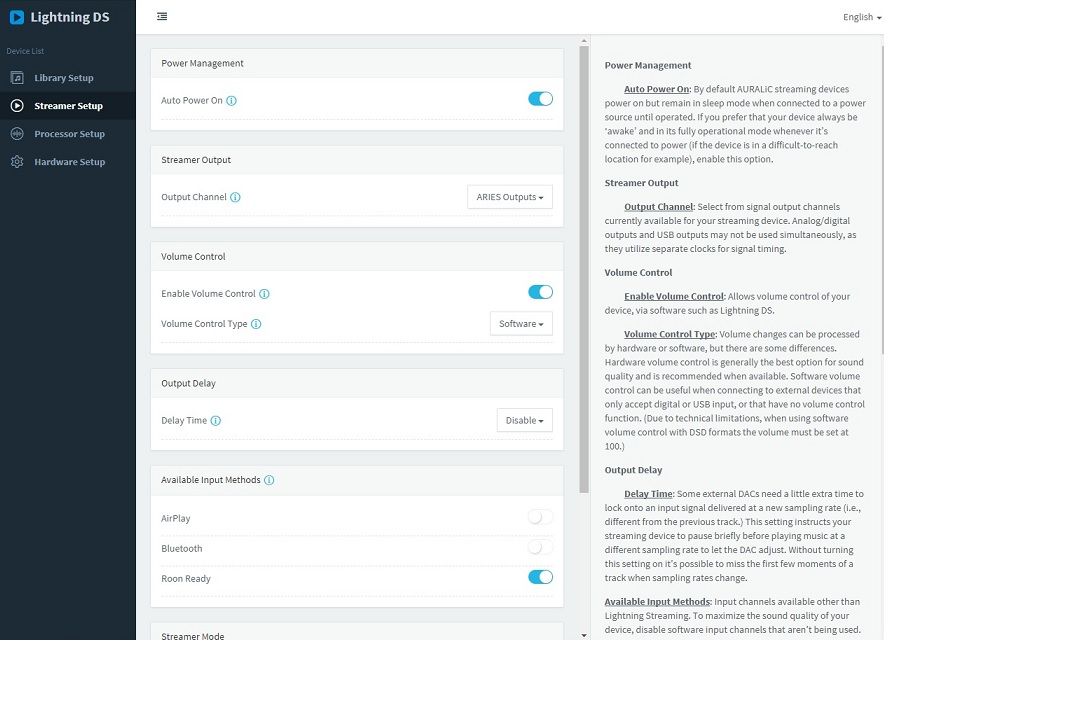 Lightning DS

Device List

Library Setup

Streamer Setup

Processor Setup

Hardware Setup

English

Power Management

Auto Power On

Streamer Output

Output Channel

ARIES Outputs

Volume Control

Enable Volume Control

Volume Control Type

Software

Output Delay

Delay Time

Disable

Available Input Methods

AirPlay

Bluetooth

Roon Ready

Streamer Mode

Power Management

Auto Power On: By default AURALiC streaming devices power on but remain in sleep mode when connected to a power source until operated. If you prefer that your device always be 'awake' and in its fully operational mode whenever it's connected to power (if the device is in a difficult-to-reach location for example), enable this option.

Streamer Output

Output Channel: Select from signal output channels currently available for your streaming device. Analog/digital outputs and USB outputs may not be used simultaneously, as they utilize separate clocks for signal timing.

Volume Control

Enable Volume Control: Allows volume control of your device, via software such as Lightning DS.

Volume Control Type: Volume changes can be processed by hardware or software, but there are some differences. Hardware volume control is generally the best option for sound quality and is recommended when available. Software volume control can be useful when connecting to external devices that only accept digital or USB input, or that have no volume control function. (Due to technical limitations, when using software volume control with DSD formats the volume must be set at 100.)

Output Delay

Delay Time: Some external DACs need a little extra time to lock onto an input signal delivered at a new sampling rate (i.e., different from the previous track.) This setting instructs your streaming device to pause briefly before playing music at a different sampling rate to let the DAC adjust. Without turning this setting on it's possible to miss the first few moments of a track when sampling rates change.

Available Input Methods: Input channels available other than Lightning Streaming. To maximize the sound quality of your device, disable software input channels that aren't being used.